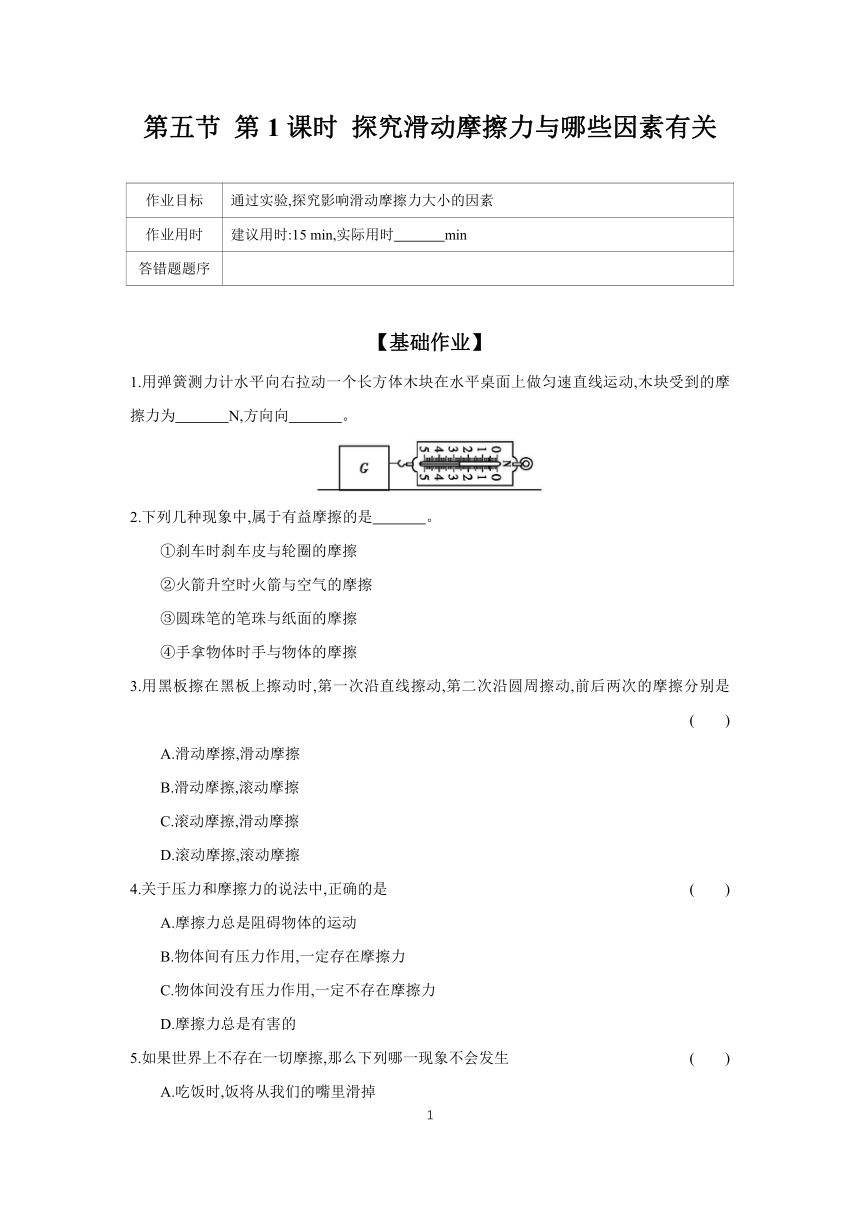 第五节 第 1 课时 探究滑动摩擦力与哪些因素有关

| 作业目标 | 通过实验,探究影响滑动摩擦力大小的因素 |
|---|---|
| 作业用时 | 建议用时:15 min,实际用时_______min |
| 答错题题序 | |

【基础作业】

1.用弹簧测力计水平向右拉动一个长方体木块在水平桌面上做匀速直线运动,木块受到的摩擦力为_______N,方向向_______。

G
0 1 2 3 4 5 N 0 1 2 3 4 5

2.下列几种现象中,属于有益摩擦的是_______。

①刹车时刹车皮与轮圈的摩擦

②火箭升空时火箭与空气的摩擦

③圆珠笔的笔珠与纸面的摩擦

④手拿物体时手与物体的摩擦

3.用黑板擦在黑板上擦动时,第一次沿直线擦动,第二次沿圆周擦动,前后两次的摩擦分别是 ( )

A.滑动摩擦,滑动摩擦

B.滑动摩擦,滚动摩擦

C.滚动摩擦,滑动摩擦

D.滚动摩擦,滚动摩擦

4.关于压力和摩擦力的说法中,正确的是 ( )

A.摩擦力总是阻碍物体的运动

B.物体间有压力作用,一定存在摩擦力

C.物体间没有压力作用,一定不存在摩擦力

D.摩擦力总是有害的

5.如果世界上不存在一切摩擦,那么下列哪一现象不会发生 ( )

A.吃饭时,饭将从我们的嘴里滑掉

1